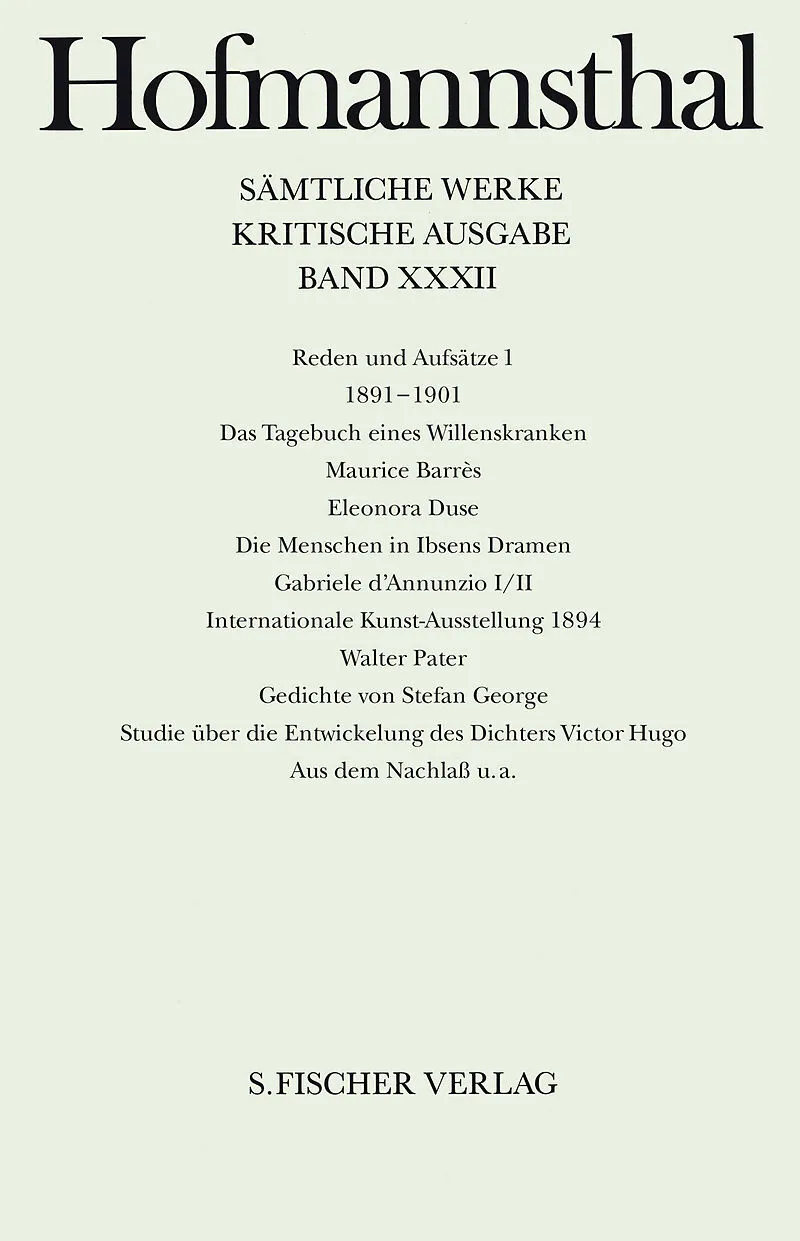 Hofmannsthal

SÄMTLICHE WERKE
KRITISCHE AUSGABE
BAND XXXII

Reden und Aufsätze 1
1891–1901
Das Tagebuch eines Willenskranken
Maurice Barrès
Eleonora Duse
Die Menschen in Ibsens Dramen
Gabriele d'Annunzio I/II
Internationale Kunst-Ausstellung 1894
Walter Pater
Gedichte von Stefan George
Studie über die Entwickelung des Dichters Victor Hugo
Aus dem Nachlaß u. a.

S. FISCHER VERLAG